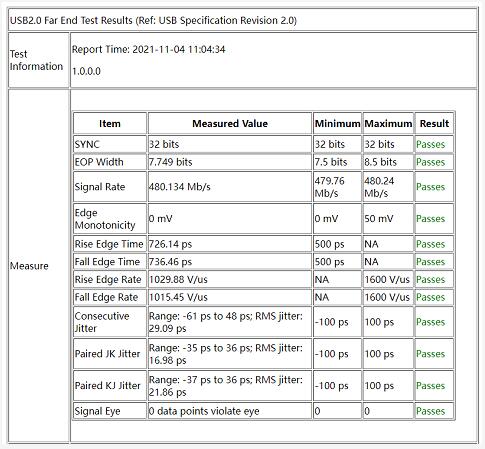 USB2.0 Far End Test Results (Ref: USB Specification Revision 2.0)

Test Information

Report Time: 2021-11-04 11:04:34

1.0.0.0

Measure

| Item | Measured Value | Minimum | Maximum | Result |
|---|---|---|---|---|
| SYNC | 32 bits | 32 bits | 32 bits | Passes |
| EOP Width | 7.749 bits | 7.5 bits | 8.5 bits | Passes |
| Signal Rate | 480.134 Mb/s | 479.76 Mb/s | 480.24 Mb/s | Passes |
| Edge Monotonicity | 0 mV | 0 mV | 50 mV | Passes |
| Rise Edge Time | 726.14 ps | 500 ps | NA | Passes |
| Fall Edge Time | 736.46 ps | 500 ps | NA | Passes |
| Rise Edge Rate | 1029.88 V/us | NA | 1600 V/us | Passes |
| Fall Edge Rate | 1015.45 V/us | NA | 1600 V/us | Passes |
| Consecutive Jitter | Range: -61 ps to 48 ps; RMS jitter: 29.09 ps | -100 ps | 100 ps | Passes |
| Paired JK Jitter | Range: -35 ps to 36 ps; RMS jitter: 16.98 ps | -100 ps | 100 ps | Passes |
| Paired KJ Jitter | Range: -37 ps to 36 ps; RMS jitter: 21.86 ps | -100 ps | 100 ps | Passes |
| Signal Eye | 0 data points violate eye | 0 | 0 | Passes |